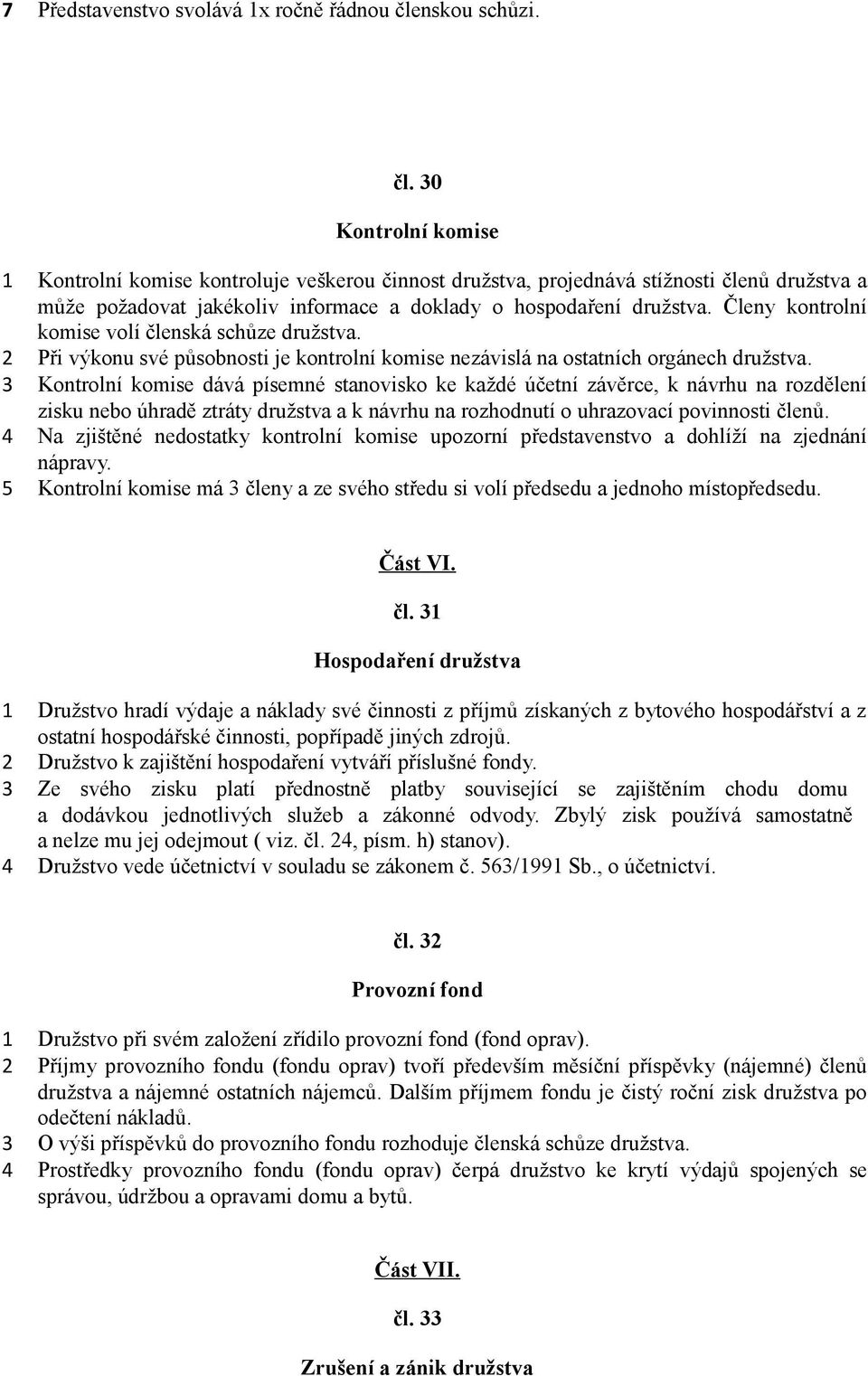 7 Představenstvo svolává 1x ročně řádnou členskou schůzi.

čl. 30

Kontrolní komise

1 Kontrolní komise kontroluje veškerou činnost družstva, projednává stížnosti členů družstva a může požadovat jakékoliv informace a doklady o hospodaření družstva. Členy kontrolní komise volí členská schůze družstva.
2 Při výkonu své působnosti je kontrolní komise nezávislá na ostatních orgánech družstva.
3 Kontrolní komise dává písemné stanovisko ke každé účetní závěrce, k návrhu na rozdělení zisku nebo úhradě ztráty družstva a k návrhu na rozhodnutí o uhrazovací povinnosti členů.
4 Na zjištěné nedostatky kontrolní komise upozorní představenstvo a dohlíží na zjednání nápravy.
5 Kontrolní komise má 3 členy a ze svého středu si volí předsedu a jednoho místopředsedu.

Část VI.

čl. 31

Hospodaření družstva

1 Družstvo hradí výdaje a náklady své činnosti z příjmů získaných z bytového hospodářství a z ostatní hospodářské činnosti, popřípadě jiných zdrojů.
2 Družstvo k zajištění hospodaření vytváří příslušné fondy.
3 Ze svého zisku platí přednostně platby související se zajištěním chodu domu a dodávkou jednotlivých služeb a zákonné odvody. Zbylý zisk používá samostatně a nelze mu jej odejmout ( viz. čl. 24, písm. h) stanov).
4 Družstvo vede účetnictví v souladu se zákonem č. 563/1991 Sb., o účetnictví.

čl. 32

Provozní fond

1 Družstvo při svém založení zřídilo provozní fond (fond oprav).
2 Příjmy provozního fondu (fondu oprav) tvoří především měsíční příspěvky (nájemné) členů družstva a nájemné ostatních nájemců. Dalším příjmem fondu je čistý roční zisk družstva po odečtení nákladů.
3 O výši příspěvků do provozního fondu rozhoduje členská schůze družstva.
4 Prostředky provozního fondu (fondu oprav) čerpá družstvo ke krytí výdajů spojených se správou, údržbou a opravami domu a bytů.

Část VII.

čl. 33

Zrušení a zánik družstva